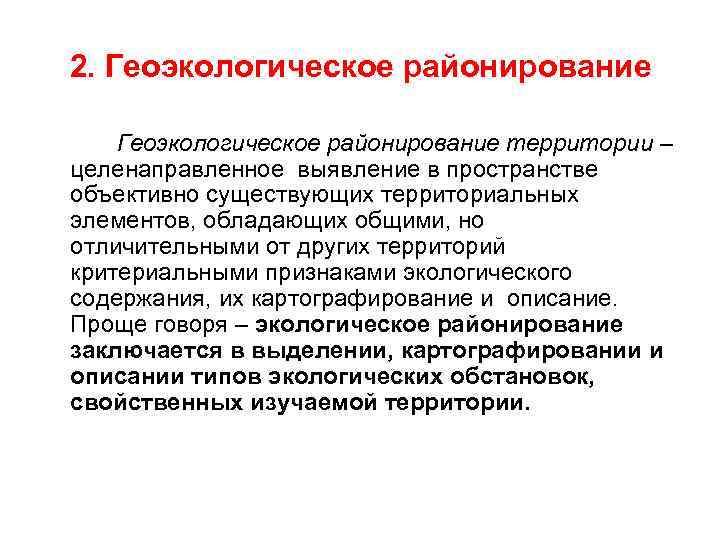 2. Геоэкологическое районирование

Геоэкологическое районирование территории – целенаправленное выявление в пространстве объективно существующих территориальных элементов, обладающих общими, но отличительными от других территорий критериальными признаками экологического содержания, их картографирование и описание. Проще говоря – экологическое районирование заключается в выделении, картографировании и описании типов экологических обстановок, свойственных изучаемой территории.